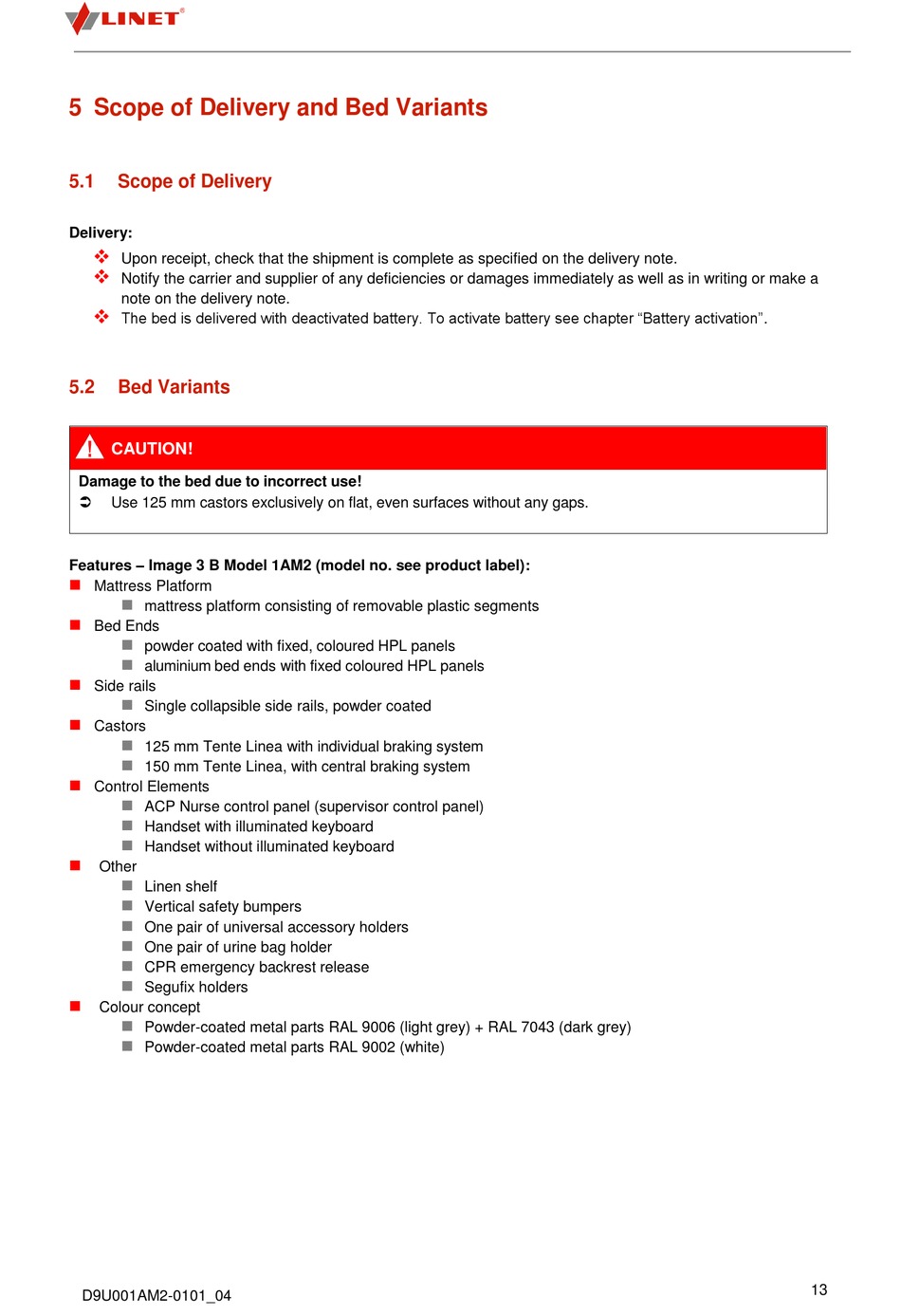 LINET®

5 Scope of Delivery and Bed Variants

5.1 Scope of Delivery

Delivery:

❖ Upon receipt, check that the shipment is complete as specified on the delivery note.
❖ Notify the carrier and supplier of any deficiencies or damages immediately as well as in writing or make a note on the delivery note.
❖ The bed is delivered with deactivated battery. To activate battery see chapter “Battery activation”.

5.2 Bed Variants

CAUTION!

Damage to the bed due to incorrect use!
➲ Use 125 mm castors exclusively on flat, even surfaces without any gaps.

Features – Image 3 B Model 1AM2 (model no. see product label):

■ Mattress Platform
  ■ mattress platform consisting of removable plastic segments
■ Bed Ends
  ■ powder coated with fixed, coloured HPL panels
  ■ aluminium bed ends with fixed coloured HPL panels
■ Side rails
  ■ Single collapsible side rails, powder coated
■ Castors
  ■ 125 mm Tente Linea with individual braking system
  ■ 150 mm Tente Linea, with central braking system
■ Control Elements
  ■ ACP Nurse control panel (supervisor control panel)
  ■ Handset with illuminated keyboard
  ■ Handset without illuminated keyboard
■ Other
  ■ Linen shelf
  ■ Vertical safety bumpers
  ■ One pair of universal accessory holders
  ■ One pair of urine bag holder
  ■ CPR emergency backrest release
  ■ Segufix holders
■ Colour concept
  ■ Powder-coated metal parts RAL 9006 (light grey) + RAL 7043 (dark grey)
  ■ Powder-coated metal parts RAL 9002 (white)

D9U001AM2-0101_04

13